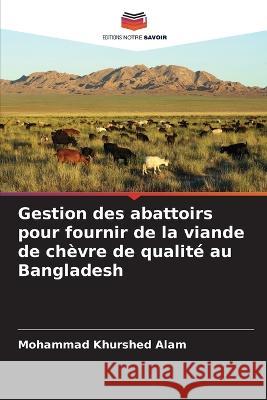 EDITIONS NOTRE SAVOIR

Gestion des abattoirs pour fournir de la viande de chèvre de qualité au Bangladesh

Mohammad Khurshed Alam

Kraina Książek